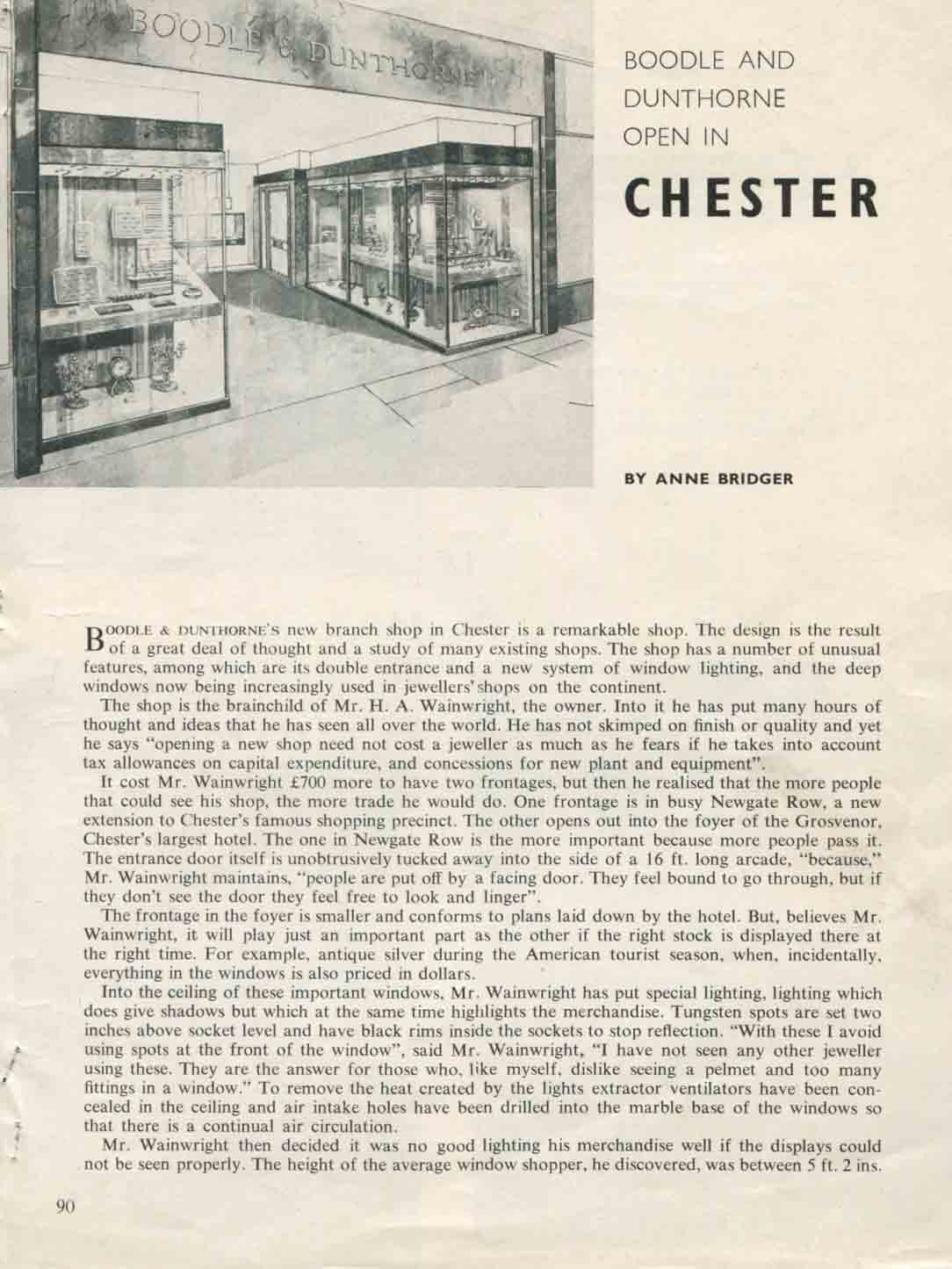 BOODLE & DUNTHORNE

BOODLE AND DUNTHORNE OPEN IN

CHESTER

BY ANNE BRIDGER

BOODLE & DUNTHORNE'S new branch shop in Chester is a remarkable shop. The design is the result of a great deal of thought and a study of many existing shops. The shop has a number of unusual features, among which are its double entrance and a new system of window lighting, and the deep windows now being increasingly used in jewellers' shops on the continent.

The shop is the brainchild of Mr. H. A. Wainwright, the owner. Into it he has put many hours of thought and ideas that he has seen all over the world. He has not skimped on finish or quality and yet he says "opening a new shop need not cost a jeweller as much as he fears if he takes into account tax allowances on capital expenditure, and concessions for new plant and equipment".

It cost Mr. Wainwright £700 more to have two frontages, but then he realised that the more people that could see his shop, the more trade he would do. One frontage is in busy Newgate Row, a new extension to Chester's famous shopping precinct. The other opens out into the foyer of the Grosvenor, Chester's largest hotel. The one in Newgate Row is the more important because more people pass it. The entrance door itself is unobtrusively tucked away into the side of a 16 ft. long arcade, "because," Mr. Wainwright maintains, "people are put off by a facing door. They feel bound to go through, but if they don't see the door they feel free to look and linger".

The frontage in the foyer is smaller and conforms to plans laid down by the hotel. But, believes Mr. Wainwright, it will play just an important part as the other if the right stock is displayed there at the right time. For example, antique silver during the American tourist season, when, incidentally, everything in the windows is also priced in dollars.

Into the ceiling of these important windows, Mr. Wainwright has put special lighting, lighting which does give shadows but which at the same time highlights the merchandise. Tungsten spots are set two inches above socket level and have black rims inside the sockets to stop reflection. "With these I avoid using spots at the front of the window", said Mr. Wainwright, "I have not seen any other jeweller using these. They are the answer for those who, like myself, dislike seeing a pelmet and too many fittings in a window." To remove the heat created by the lights extractor ventilators have been concealed in the ceiling and air intake holes have been drilled into the marble base of the windows so that there is a continual air circulation.

Mr. Wainwright then decided it was no good lighting his merchandise well if the displays could not be seen properly. The height of the average window shopper, he discovered, was between 5 ft. 2 ins.

90